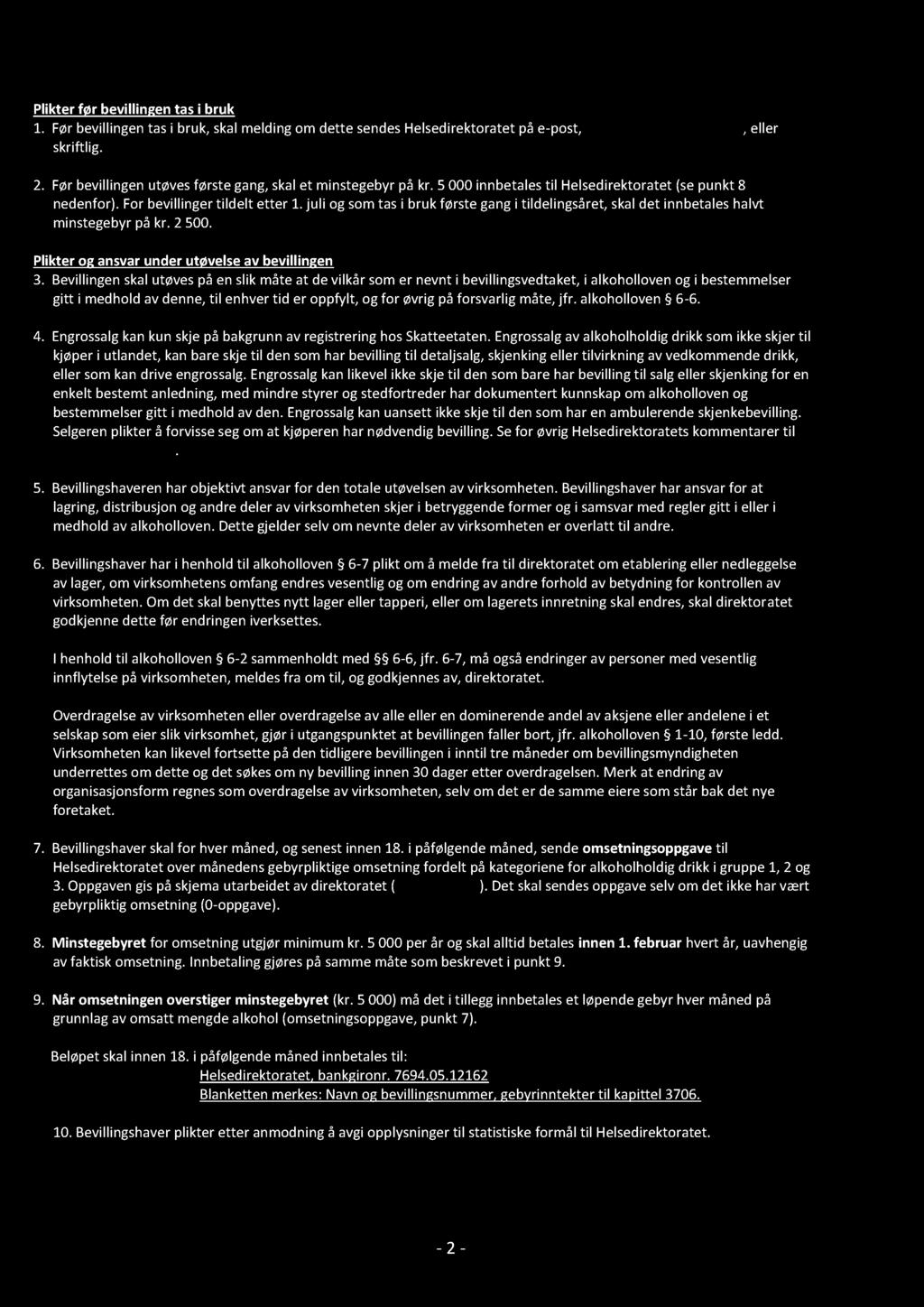 Plikter før bevillingen tas i bruk
1. Før bevillingen tas i bruk, skal melding om dette sendes Helsedirektoratet på e-post, , eller skriftlig.

2. Før bevillingen utøves første gang, skal et minstegebyr på kr. 5 000 innbetales til Helsedirektoratet (se punkt 8 nedenfor). For bevillinger tildelt etter 1. juli og som tas i bruk første gang i tildelingsåret, skal det innbetales halvt minstegebyr på kr. 2 500.

Plikter og ansvar under utøvelse av bevillingen
3. Bevillingen skal utøves på en slik måte at de vilkår som er nevnt i bevillingsvedtaket, i alkoholloven og i bestemmelser gitt i medhold av denne, til enhver tid er oppfylt, og for øvrig på forsvarlig måte, jfr. alkoholloven § 6-6.

4. Engrossalg kan kun skje på bakgrunn av registrering hos Skatteetaten. Engrossalg av alkoholholdig drikk som ikke skjer til kjøper i utlandet, kan bare skje til den som har bevilling til detaljsalg, skjenking eller tilvirkning av vedkommende drikk, eller som kan drive engrossalg. Engrossalg kan likevel ikke skje til den som bare har bevilling til salg eller skjenking for en enkelt bestemt anledning, med mindre styrer og stedfortreder har dokumentert kunnskap om alkoholloven og bestemmelser gitt i medhold av den. Engrossalg kan uansett ikke skje til den som har en ambulerende skjenkebevilling. Selgeren plikter å forvisse seg om at kjøperen har nødvendig bevilling. Se for øvrig Helsedirektoratets kommentarer til .

5. Bevillingshaveren har objektivt ansvar for den totale utøvelsen av virksomheten. Bevillingshaver har ansvar for at lagring, distribusjon og andre deler av virksomheten skjer i betryggende former og i samsvar med regler gitt i eller i medhold av alkoholloven. Dette gjelder selv om nevnte deler av virksomheten er overlatt til andre.

6. Bevillingshaver har i henhold til alkoholloven § 6-7 plikt om å melde fra til direktoratet om etablering eller nedleggelse av lager, om virksomhetens omfang endres vesentlig og om endring av andre forhold av betydning for kontrollen av virksomheten. Om det skal benyttes nytt lager eller tapperi, eller om lagerets innretning skal endres, skal direktoratet godkjenne dette før endringen iverksettes.

I henhold til alkoholloven § 6-2 sammenholdt med §§ 6-6, jfr. 6-7, må også endringer av personer med vesentlig innflytelse på virksomheten, meldes fra om til, og godkjennes av, direktoratet.

Overdragelse av virksomheten eller overdragelse av alle eller en dominerende andel av aksjene eller andelene i et selskap som eier slik virksomhet, gjør i utgangspunktet at bevillingen faller bort, jfr. alkoholloven § 1-10, første ledd. Virksomheten kan likevel fortsette på den tidligere bevillingen i inntil tre måneder om bevillingsmyndigheten underrettes om dette og det søkes om ny bevilling innen 30 dager etter overdragelsen. Merk at endring av organisasjonsform regnes som overdragelse av virksomheten, selv om det er de samme eiere som står bak det nye foretaket.

7. Bevillingshaver skal for hver måned, og senest innen 18. i påfølgende måned, sende omsetningsoppgave til Helsedirektoratet over månedens gebyrpliktige omsetning fordelt på kategoriene for alkoholholdig drikk i gruppe 1, 2 og 3. Oppgaven gis på skjema utarbeidet av direktoratet ( ). Det skal sendes oppgave selv om det ikke har vært gebyrpliktig omsetning (0-oppgave).

8. Minstegebyret for omsetning utgjør minimum kr. 5 000 per år og skal alltid betales innen 1. februar hvert år, uavhengig av faktisk omsetning. Innbetaling gjøres på samme måte som beskrevet i punkt 9.

9. Når omsetningen overstiger minstegebyret (kr. 5 000) må det i tillegg innbetales et løpende gebyr hver måned på grunnlag av omsatt mengde alkohol (omsetningsoppgave, punkt 7).

Beløpet skal innen 18. i påfølgende måned innbetales til:
Helsedirektoratet, bankgironr. 7694.05.12162
Blanketten merkes: Navn og bevillingsnummer, gebyrinntekter til kapittel 3706.

10. Bevillingshaver plikter etter anmodning å avgi opplysninger til statistiske formål til Helsedirektoratet.

- 2 -